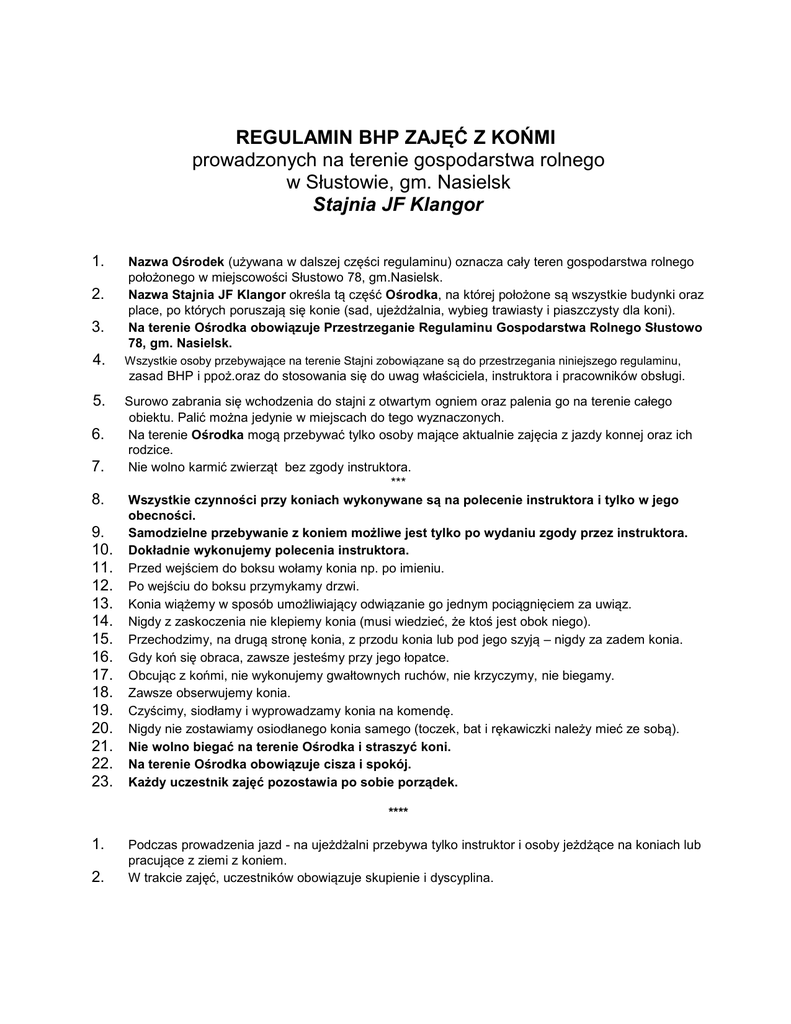 REGULAMIN BHP ZAJĘĆ Z KOŃMI
prowadzonych na terenie gospodarstwa rolnego
w Słustowie, gm. Nasielsk
Stajnia JF Klangor

1. Nazwa Ośrodek (używana w dalszej części regulaminu) oznacza cały teren gospodarstwa rolnego położonego w miejscowości Słustowo 78, gm.Nasielsk.
2. Nazwa Stajnia JF Klangor określa tą część Ośrodka, na której położone są wszystkie budynki oraz place, po których poruszają się konie (sad, ujeżdżalnia, wybieg trawiasty i piaszczysty dla koni).
3. Na terenie Ośrodka obowiązuje Przestrzeganie Regulaminu Gospodarstwa Rolnego Słustowo 78, gm. Nasielsk.
4. Wszystkie osoby przebywające na terenie Stajni zobowiązane są do przestrzegania niniejszego regulaminu, zasad BHP i ppoż.oraz do stosowania się do uwag właściciela, instruktora i pracowników obsługi.
5. Surowo zabrania się wchodzenia do stajni z otwartym ogniem oraz palenia go na terenie całego obiektu. Palić można jedynie w miejscach do tego wyznaczonych.
6. Na terenie Ośrodka mogą przebywać tylko osoby mające aktualnie zajęcia z jazdy konnej oraz ich rodzice.
7. Nie wolno karmić zwierząt bez zgody instruktora.
***
8. Wszystkie czynności przy koniach wykonywane są na polecenie instruktora i tylko w jego obecności.
9. Samodzielne przebywanie z koniem możliwe jest tylko po wydaniu zgody przez instruktora.
10. Dokładnie wykonujemy polecenia instruktora.
11. Przed wejściem do boksu wołamy konia np. po imieniu.
12. Po wejściu do boksu przymykamy drzwi.
13. Konia wiążemy w sposób umożliwiający odwiązanie go jednym pociągnięciem za uwiąz.
14. Nigdy z zaskoczenia nie klepiemy konia (musi wiedzieć, że ktoś jest obok niego).
15. Przechodzimy, na drugą stronę konia, z przodu konia lub pod jego szyją – nigdy za zadem konia.
16. Gdy koń się obraca, zawsze jesteśmy przy jego łopatce.
17. Obcując z końmi, nie wykonujemy gwałtownych ruchów, nie krzyczymy, nie biegamy.
18. Zawsze obserwujemy konia.
19. Czyścimy, siodłamy i wyprowadzamy konia na komendę.
20. Nigdy nie zostawiamy osiodłanego konia samego (toczek, bat i rękawiczki należy mieć ze sobą).
21. Nie wolno biegać na terenie Ośrodka i straszyć koni.
22. Na terenie Ośrodka obowiązuje cisza i spokój.
23. Każdy uczestnik zajęć pozostawia po sobie porządek.

****

1. Podczas prowadzenia jazd - na ujeżdżalni przebywa tylko instruktor i osoby jeżdżące na koniach lub pracujące z ziemi z koniem.
2. W trakcie zajęć, uczestników obowiązuje skupienie i dyscyplina.